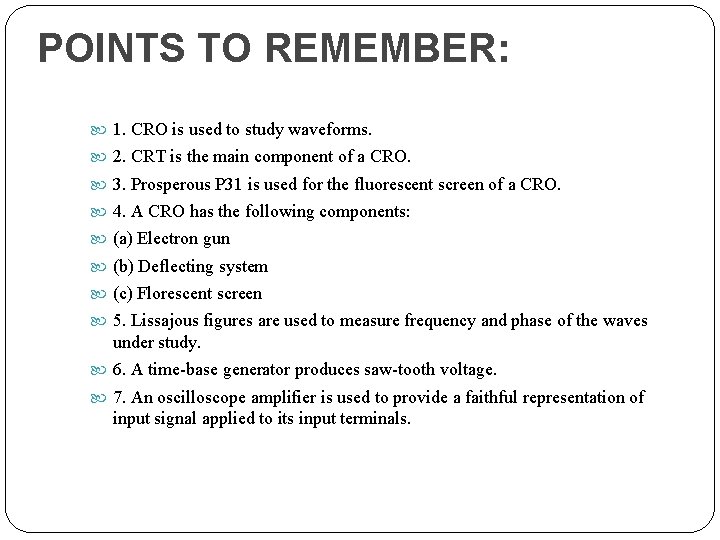 POINTS TO REMEMBER:

1. CRO is used to study waveforms.

2. CRT is the main component of a CRO.

3. Prosperous P31 is used for the fluorescent screen of a CRO.

4. A CRO has the following components:

(a) Electron gun

(b) Deflecting system

(c) Florescent screen

5. Lissajous figures are used to measure frequency and phase of the waves under study.

6. A time-base generator produces saw-tooth voltage.

7. An oscilloscope amplifier is used to provide a faithful representation of input signal applied to its input terminals.